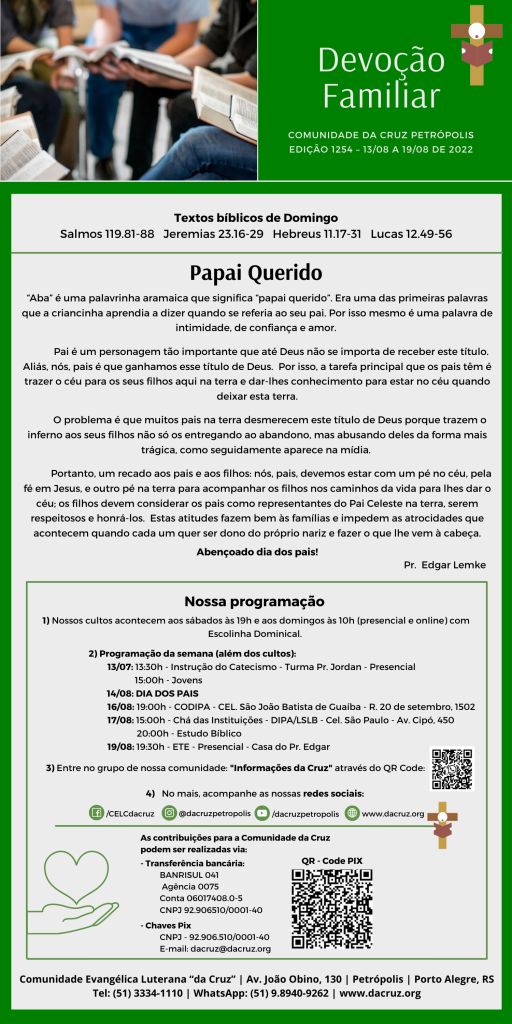 Devoção Familiar

COMUNIDADE DA CRUZ PETRÓPOLIS
EDIÇÃO 1254 - 13/08 A 19/08 DE 2022

Textos bíblicos de Domingo
Salmos 119.81-88 Jeremias 23.16-29 Hebreus 11.17-31 Lucas 12.49-56

Papai Querido

"Aba" é uma palavrinha aramaica que significa "papai querido". Era uma das primeiras palavras que a criancinha aprendia a dizer quando se referia ao seu pai. Por isso mesmo é uma palavra de intimidade, de confiança e amor.

Pai é um personagem tão importante que até Deus não se importa de receber este título. Aliás, nós, pais é que ganhamos esse título de Deus. Por isso, a tarefa principal que os pais têm é trazer o céu para os seus filhos aqui na terra e dar-lhes conhecimento para estar no céu quando deixar esta terra.

O problema é que muitos pais na terra desmerecem este título de Deus porque trazem o inferno aos seus filhos não só os entregando ao abandono, mas abusando deles da forma mais trágica, como seguidamente aparece na mídia.

Portanto, um recado aos pais e aos filhos: nós, pais, devemos estar com um pé no céu, pela fé em Jesus, e outro pé na terra para acompanhar os filhos nos caminhos da vida para lhes dar o céu; os filhos devem considerar os pais como representantes do Pai Celeste na terra, serem respeitosos e honrá-los. Estas atitudes fazem bem às famílias e impedem as atrocidades que acontecem quando cada um quer ser dono do próprio nariz e fazer o que lhe vem à cabeça.

Abençoado dia dos pais!

Pr. Edgar Lemke

Nossa programação

1) Nossos cultos acontecem aos sábados às 19h e aos domingos às 10h (presencial e online) com Escolinha Dominical.

2) Programação da semana (além dos cultos):
13/07: 13:30h - Instrução do Catecismo - Turma Pr. Jordan - Presencial
15:00h - Jovens
14/08: DIA DOS PAIS
16/08: 19:00h - CODIPA - CEL. São João Batista de Guaíba - R. 20 de setembro, 1502
17/08: 15:00h - Chá das Instituições - DIPA/LSLB - Cel. São Paulo - Av. Cipó, 450
20:00h - Estudo Bíblico
19/08: 19:30h - ETE - Presencial - Casa do Pr. Edgar

3) Entre no grupo de nossa comunidade: "Informações da Cruz" através do QR Code:

4) No mais, acompanhe as nossas redes sociais:
/CELCdacruz @dacruzpetropolis /dacruzpetropolis www.dacruz.org

As contribuições para a Comunidade da Cruz podem ser realizadas via:
- Transferência bancária:
BANRISUL 041
Agência 0075
Conta 06017408.0-5
CNPJ 92.906510/0001-40
- Chaves Pix
CNPJ - 92.906.510/0001-40
E-mail: dacruz@dacruz.org

QR - Code PIX

Comunidade Evangélica Luterana "da Cruz" | Av. João Obino, 130 | Petrópolis | Porto Alegre, RS
Tel: (51) 3334-1110 | WhatsApp: (51) 9.8940-9262 | www.dacruz.org